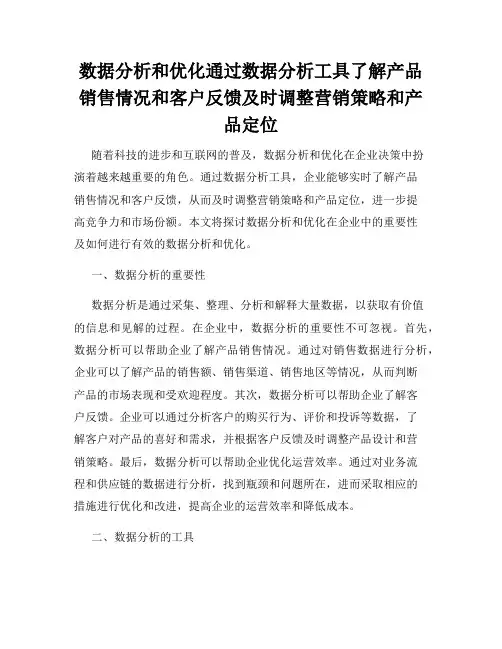 数据分析和优化通过数据分析工具了解产品销售情况和客户反馈及时调整营销策略和产品定位

随着科技的进步和互联网的普及，数据分析和优化在企业决策中扮演着越来越重要的角色。通过数据分析工具，企业能够实时了解产品销售情况和客户反馈，从而及时调整营销策略和产品定位，进一步提高竞争力和市场份额。本文将探讨数据分析和优化在企业中的重要性及如何进行有效的数据分析和优化。

一、数据分析的重要性

数据分析是通过采集、整理、分析和解释大量数据，以获取有价值的信息和见解的过程。在企业中，数据分析的重要性不可忽视。首先，数据分析可以帮助企业了解产品销售情况。通过对销售数据进行分析，企业可以了解产品的销售额、销售渠道、销售地区等情况，从而判断产品的市场表现和受欢迎程度。其次，数据分析可以帮助企业了解客户反馈。企业可以通过分析客户的购买行为、评价和投诉等数据，了解客户对产品的喜好和需求，并根据客户反馈及时调整产品设计和营销策略。最后，数据分析可以帮助企业优化运营效率。通过对业务流程和供应链的数据进行分析，找到瓶颈和问题所在，进而采取相应的措施进行优化和改进，提高企业的运营效率和降低成本。

二、数据分析的工具